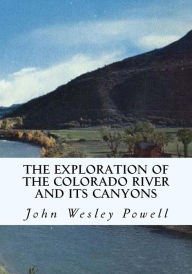 THE EXPLORATION OF THE COLORADO RIVER AND ITS CANYONS

John Wesley Powell